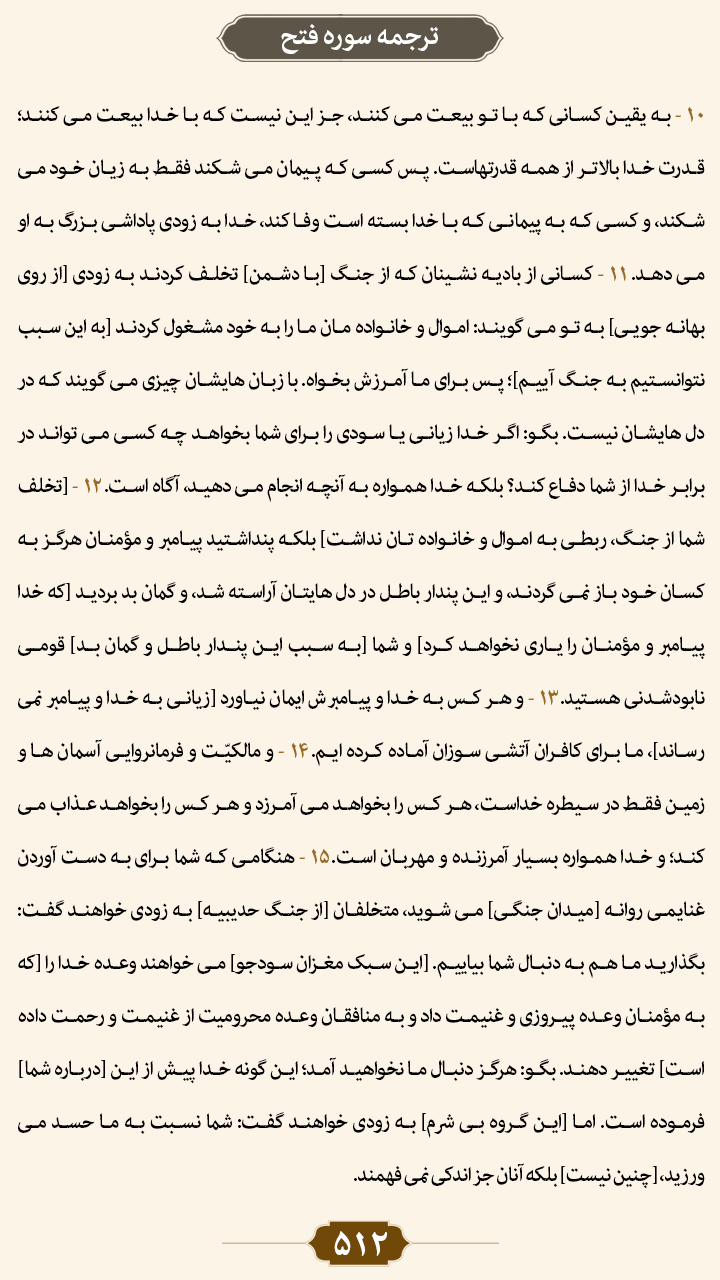 ترجمه سوره فتح

۱۰ - به یقین کسانی که با تو بیعت می کنند، جز این نیست که با خدا بیعت می کنند؛ قدرت خدا بالاتر از همه قدرتهاست. پس کسی که پیمان می شکند فقط به زیان خود می شکند، و کسی که به پیمانی که با خدا بسته است وفا کند، خدا به زودی پاداشی بزرگ به او می دهد. ۱۱ - کسانی از بادیه نشینان که از جنگ [با دشمن] تخلف کردند به زودی [از روی بهانه جویی] به تو می گویند: اموال و خانواده مان ما را به خود مشغول کردند [به این سبب نتوانستیم به جنگ آییم]؛ پس برای ما آمرزش بخواه. با زبان هایشان چیزی می گویند که در دل هایشان نیست. بگو: اگر خدا زیانی یا سودی را برای شما بخواهد چه کسی می تواند در برابر خدا از شما دفاع کند؟ بلکه خدا همواره به آنچه انجام می دهید، آگاه است. ۱۲ - [تخلف شما از جنگ، ربطی به اموال و خانواده تان نداشت] بلکه پنداشتید پیامبر و مؤمنان هرگز به کسان خود باز نمی گردند، و این پندار باطل در دل هایتان آراسته شد، و گمان بد بردید [که خدا پیامبر و مؤمنان را یاری نخواهد کرد] و شما [به سبب این پندار باطل و گمان بد] قومی نابودشدنی هستید. ۱۳ - و هر کس به خدا و پیامبرش ایمان نیاورد [زیانی به خدا و پیامبر نمی رساند]، ما برای کافران آتشی سوزان آماده کرده ایم. ۱۴ - و مالکیّت و فرمانروایی آسمان ها و زمین فقط در سیطره خداست، هر کس را بخواهد می آمرزد و هر کس را بخواهد عذاب می کند؛ و خدا همواره بسیار آمرزنده و مهربان است. ۱۵ - هنگامی که شما برای به دست آوردن غنایمی روانه [میدان جنگی] می شوید، متخلفان [از جنگ حدیبیه] به زودی خواهند گفت: بگذارید ما هم به دنبال شما بیاییم. [این سبک مغزان سودجو] می خواهند وعده خدا را [که به مؤمنان وعده پیروزی و غنیمت داد و به منافقان وعده محرومیت از غنیمت و رحمت داده است] تغییر دهند. بگو: هرگز دنبال ما نخواهید آمد؛ این گونه خدا پیش از این [درباره شما] فرموده است. اما [این گروه بی شرم] به زودی خواهند گفت: شما نسبت به ما حسد می ورزید، [چنین نیست] بلکه آنان جز اندکی نمی فهمند.

۵۱۲